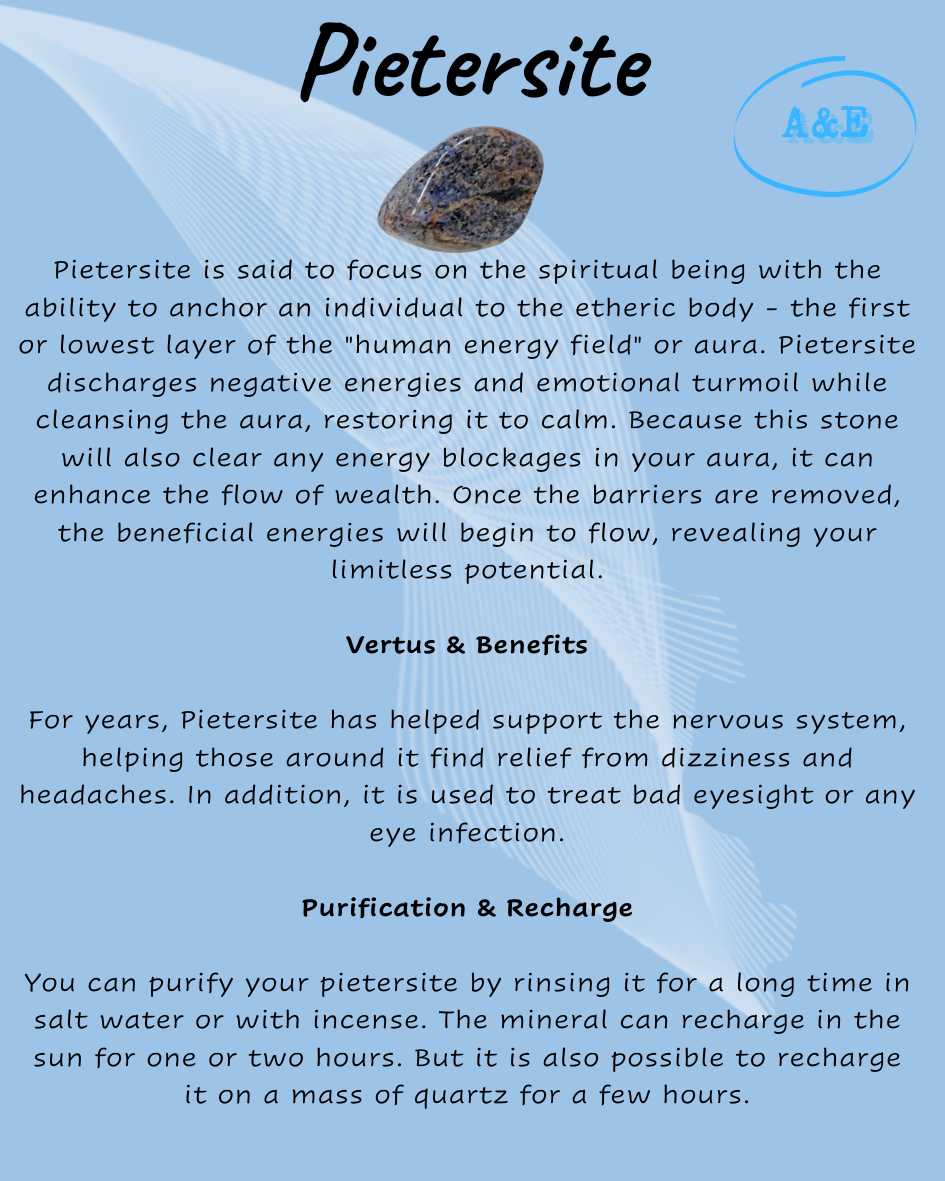 Pietersite

A&E

Pietersite is said to focus on the spiritual being with the ability to anchor an individual to the etheric body - the first or lowest layer of the "human energy field" or aura. Pietersite discharges negative energies and emotional turmoil while cleansing the aura, restoring it to calm. Because this stone will also clear any energy blockages in your aura, it can enhance the flow of wealth. Once the barriers are removed, the beneficial energies will begin to flow, revealing your limitless potential.

Vertus & Benefits

For years, Pietersite has helped support the nervous system, helping those around it find relief from dizziness and headaches. In addition, it is used to treat bad eyesight or any eye infection.

Purification & Recharge

You can purify your pietersite by rinsing it for a long time in salt water or with incense. The mineral can recharge in the sun for one or two hours. But it is also possible to recharge it on a mass of quartz for a few hours.